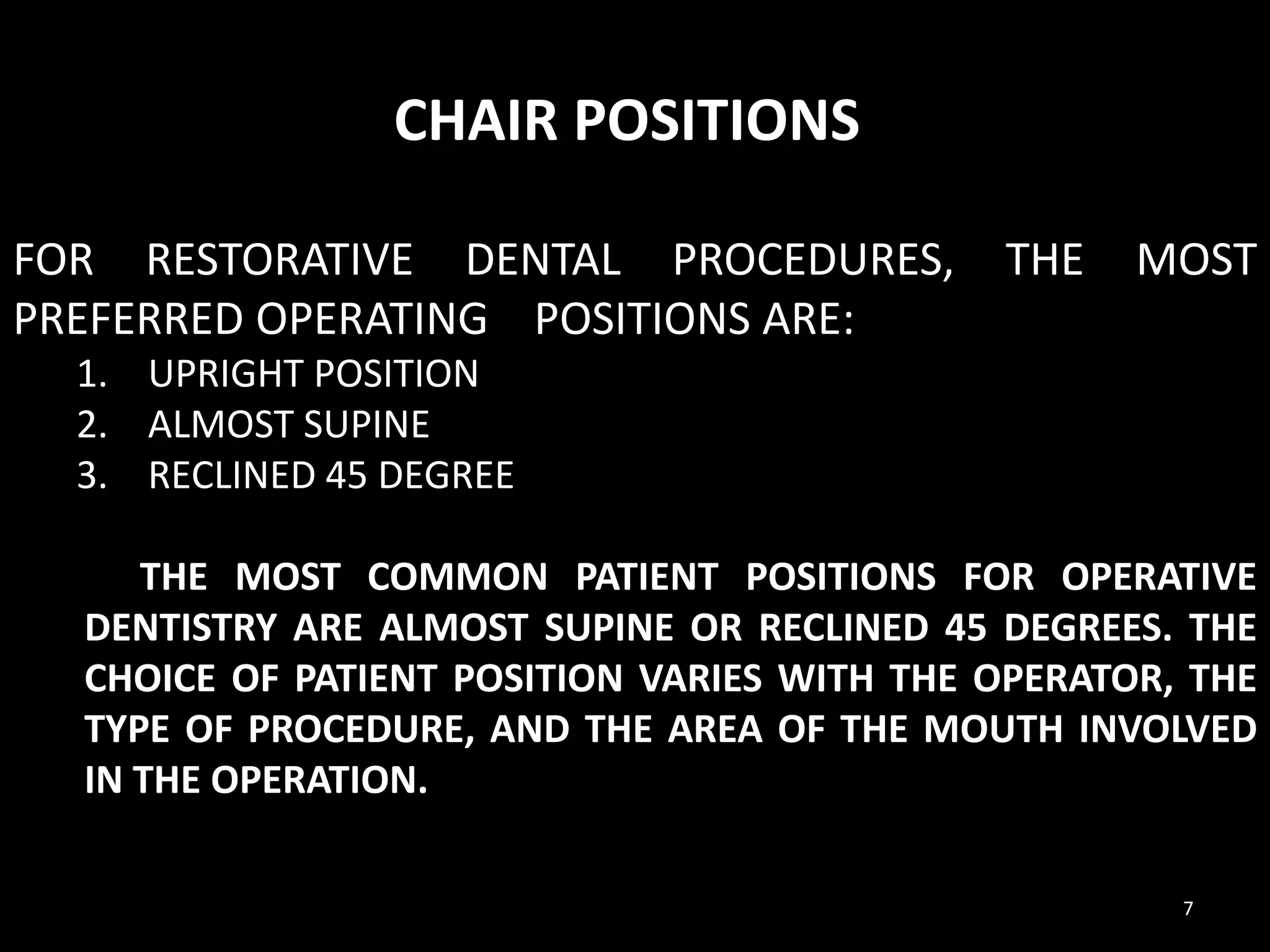 CHAIR POSITIONS

FOR RESTORATIVE DENTAL PROCEDURES, THE MOST PREFERRED OPERATING POSITIONS ARE:

1. UPRIGHT POSITION
2. ALMOST SUPINE
3. RECLINED 45 DEGREE

THE MOST COMMON PATIENT POSITIONS FOR OPERATIVE DENTISTRY ARE ALMOST SUPINE OR RECLINED 45 DEGREES. THE CHOICE OF PATIENT POSITION VARIES WITH THE OPERATOR, THE TYPE OF PROCEDURE, AND THE AREA OF THE MOUTH INVOLVED IN THE OPERATION.

7